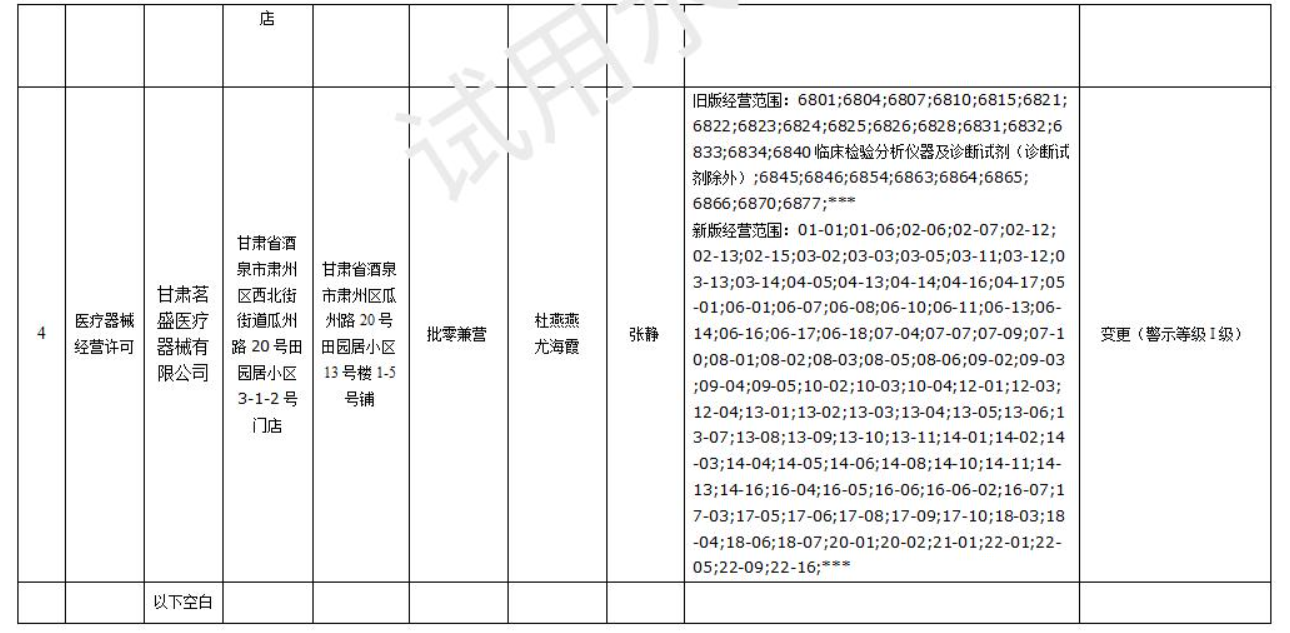 |  |  |  | 店 |  |  |  |  |  |  |
|---|---|---|---|---|---|---|---|---|---|
| 4 | 医疗器械经营许可 | 甘肃茗盛医疗器械有限公司 | 甘肃省酒泉市肃州区西北街街道瓜州路20号田园居小区3-1-2号门店 | 甘肃省酒泉市肃州区瓜州路20号田园居小区13号楼1-5号铺 | 批零兼营 | 杜燕燕 尤海霞 | 张静 | 旧版经营范围：6801;6804;6807;6810;6815;6821;6822;6823;6824;6825;6826;6828;6831;6832;6833;6834;6840临床检验分析仪器及诊断试剂（诊断试剂除外）;6845;6846;6854;6863;6864;6865;6866;6870;6877;*** 新版经营范围：01-01;01-06;02-06;02-07;02-12;02-13;02-15;03-02;03-03;03-05;03-11;03-12;03-13;03-14;04-05;04-13;04-14;04-16;04-17;05-01;06-01;06-07;06-08;06-10;06-11;06-13;06-14;06-16;06-17;06-18;07-04;07-07;07-09;07-10;08-01;08-02;08-03;08-05;08-06;09-02;09-03;09-04;09-05;10-02;10-03;10-04;12-01;12-03;12-04;13-01;13-02;13-03;13-04;13-05;13-06;13-07;13-08;13-09;13-10;13-11;14-01;14-02;14-03;14-04;14-05;14-06;14-08;14-10;14-11;14-13;14-16;16-04;16-05;16-06;16-06-02;16-07;17-03;17-05;17-06;17-08;17-09;17-10;18-03;18-04;18-06;18-07;20-01;20-02;21-01;22-01;22-05;22-09;22-16;*** | 变更（警示等级I级） |
|  |  | 以下空白 |  |  |  |  |  |  |  |

试用